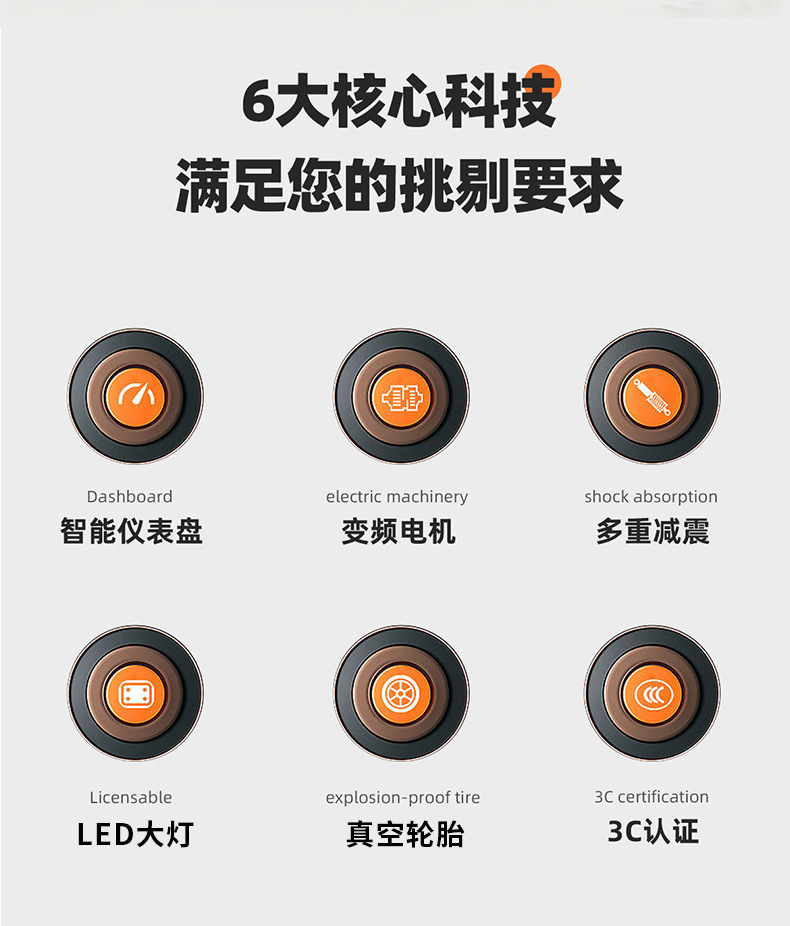 6大核心科技
满足您的挑剔要求

Dashboard
智能仪表盘

electric machinery
变频电机

shock absorption
多重减震

Licensable
LED大灯

explosion-proof tire
真空轮胎

3C certification
3C认证